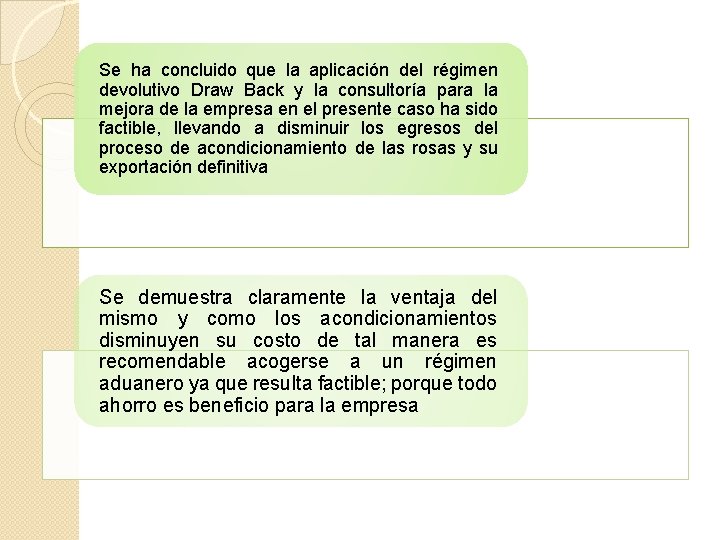 Se ha concluido que la aplicación del régimen devolutivo Draw Back y la consultoría para la mejora de la empresa en el presente caso ha sido factible, llevando a disminuir los egresos del proceso de acondicionamiento de las rosas y su exportación definitiva

Se demuestra claramente la ventaja del mismo y como los acondicionamientos disminuyen su costo de tal manera es recomendable acogerse a un régimen aduanero ya que resulta factible; porque todo ahorro es beneficio para la empresa